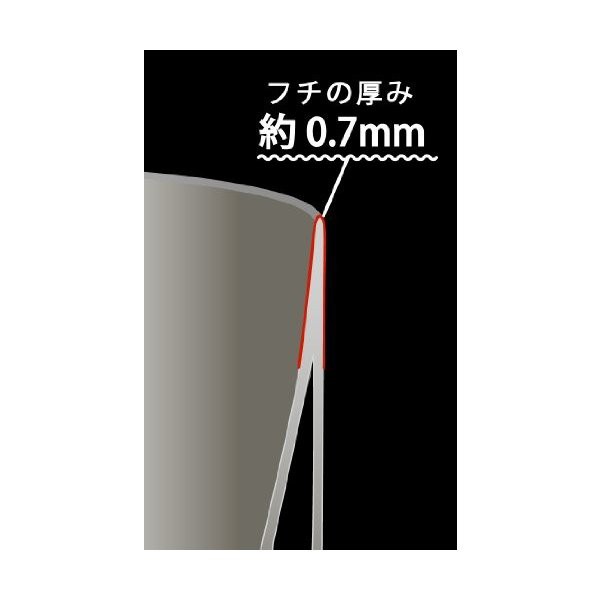 フチの厚み
約 0.7mm